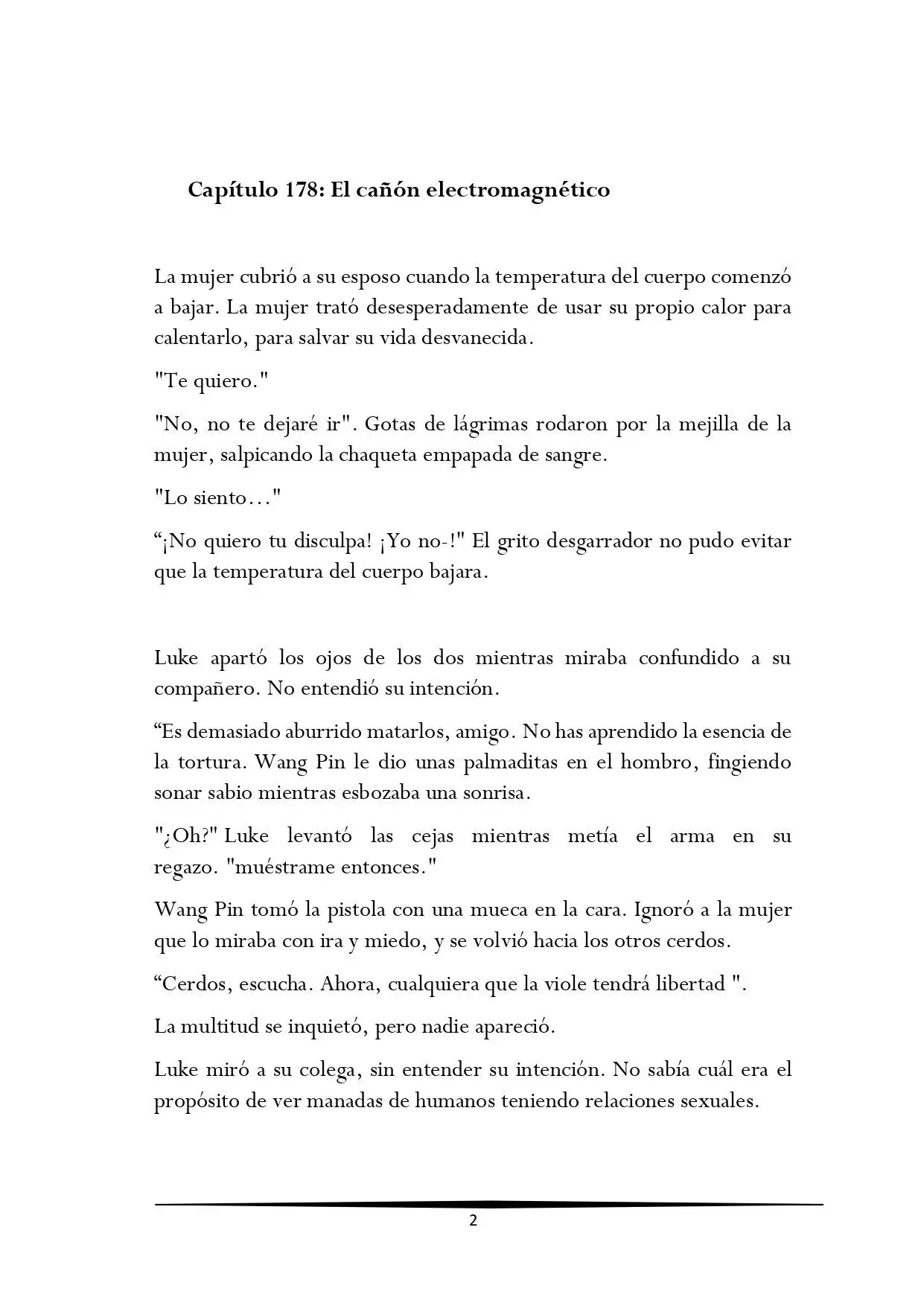 Capítulo 178: El cañón electromagnético

La mujer cubrió a su esposo cuando la temperatura del cuerpo comenzó a bajar. La mujer trató desesperadamente de usar su propio calor para calentarlo, para salvar su vida desvanecida.

"Te quiero."

"No, no te dejaré ir". Gotas de lágrimas rodaron por la mejilla de la mujer, salpicando la chaqueta empapada de sangre.

"Lo siento…"

“¡No quiero tu disculpa! ¡Yo no-!" El grito desgarrador no pudo evitar que la temperatura del cuerpo bajara.

Luke apartó los ojos de los dos mientras miraba confundido a su compañero. No entendió su intención.

“Es demasiado aburrido matarlos, amigo. No has aprendido la esencia de la tortura. Wang Pin le dio unas palmaditas en el hombro, fingiendo sonar sabio mientras esbozaba una sonrisa.

"¿Oh?" Luke levantó las cejas mientras metía el arma en su regazo. "muéstrame entonces."

Wang Pin tomó la pistola con una mueca en la cara. Ignoró a la mujer que lo miraba con ira y miedo, y se volvió hacia los otros cerdos.

“Cerdos, escucha. Ahora, cualquiera que la viole tendrá libertad ".

La multitud se inquietó, pero nadie apareció.

Luke miró a su colega, sin entender su intención. No sabía cuál era el propósito de ver manadas de humanos teniendo relaciones sexuales.

2